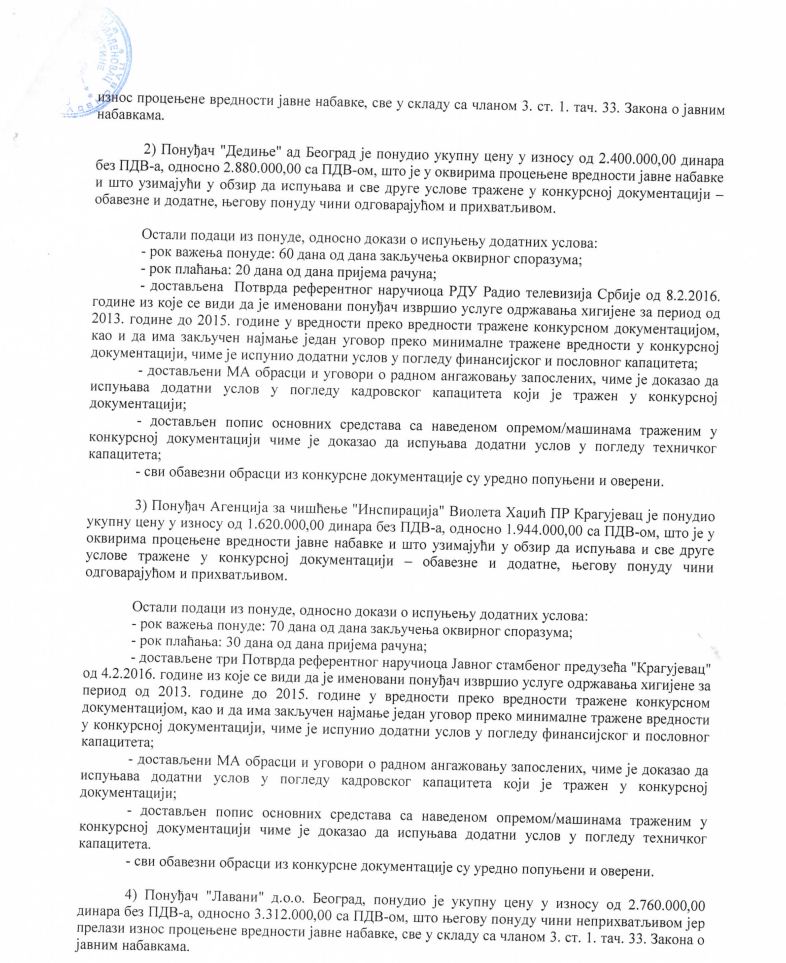 износ процењене вредности јавне набавке, све у складу са чланом 3. ст. 1. тач. 33. Закона о јавним набавкама.

2) Понуђач "Дедиње" ад Београд је понудио укупну цену у износу од 2.400.000,00 динара без ПДВ-а, односно 2.880.000,00 са ПДВ-ом, што је у оквирима процењене вредности јавне набавке и што узимајући у обзир да испуњава и све друге услове тражене у конкурсној документацији – обавезне и додатне, његову понуду чини одговарајућом и прихватљивом.

Остали подаци из понуде, односно докази о испуњењу додатних услова:
- рок важења понуде: 60 дана од дана закључења оквирног споразума;
- рок плаћања: 20 дана од дана пријема рачуна;
- достављена Потврда референтног наручиоца РДУ Радио телевизија Србије од 8.2.2016. године из које се види да је именовани понуђач извршио услуге одржавања хигијене за период од 2013. године до 2015. године у вредности преко вредности тражене конкурсном документацијом, као и да има закључен најмање један уговор преко минималне тражене вредности у конкурсној документацији, чиме је испунио додатни услов у погледу финансијског и пословног капацитета;
- достављени МА обрасци и уговори о радном ангажовању запослених, чиме је доказао да испуњава додатни услов у погледу кадровског капацитета који је тражен у конкурсној документацији;
- достављен попис основних средстава са наведеном опремом/машинама траженим у конкурсној документацији чиме је доказао да испуњава додатни услов у погледу техничког капацитета;
- сви обавезни обрасци из конкурсне документације су уредно попуњени и оверени.

3) Понуђач Агенција за чишћење "Инспирација" Виолета Хаџић ПР Крагујевац је понудио укупну цену у износу од 1.620.000,00 динара без ПДВ-а, односно 1.944.000,00 са ПДВ-ом, што је у оквирима процењене вредности јавне набавке и што узимајући у обзир да испуњава и све друге услове тражене у конкурсној документацији – обавезне и додатне, његову понуду чини одговарајућом и прихватљивом.

Остали подаци из понуде, односно докази о испуњењу додатних услова:
- рок важења понуде: 70 дана од дана закључења оквирног споразума;
- рок плаћања: 30 дана од дана пријема рачуна;
- достављене три Потврда референтног наручиоца Јавног стамбеног предузећа "Крагујевац" од 4.2.2016. године из које се види да је именовани понуђач извршио услуге одржавања хигијене за период од 2013. године до 2015. године у вредности преко вредности тражене конкурсном документацијом, као и да има закључен најмање један уговор преко минималне тражене вредности у конкурсној документацији, чиме је испунио додатни услов у погледу финансијског и пословног капацитета;
- достављени МА обрасци и уговори о радном ангажовању запослених, чиме је доказао да испуњава додатни услов у погледу кадровског капацитета који је тражен у конкурсној документацији;
- достављен попис основних средстава са наведеном опремом/машинама траженим у конкурсној документацији чиме је доказао да испуњава додатни услов у погледу техничког капацитета.
- сви обавезни обрасци из конкурсне документације су уредно попуњени и оверени.

4) Понуђач "Лавани" д.о.о. Београд, понудио је укупну цену у износу од 2.760.000,00 динара без ПДВ-а, односно 3.312.000,00 са ПДВ-ом, што његову понуду чини неприхватљивом јер прелази износ процењене вредности јавне набавке, све у складу са чланом 3. ст. 1. тач. 33. Закона о јавним набавкама.